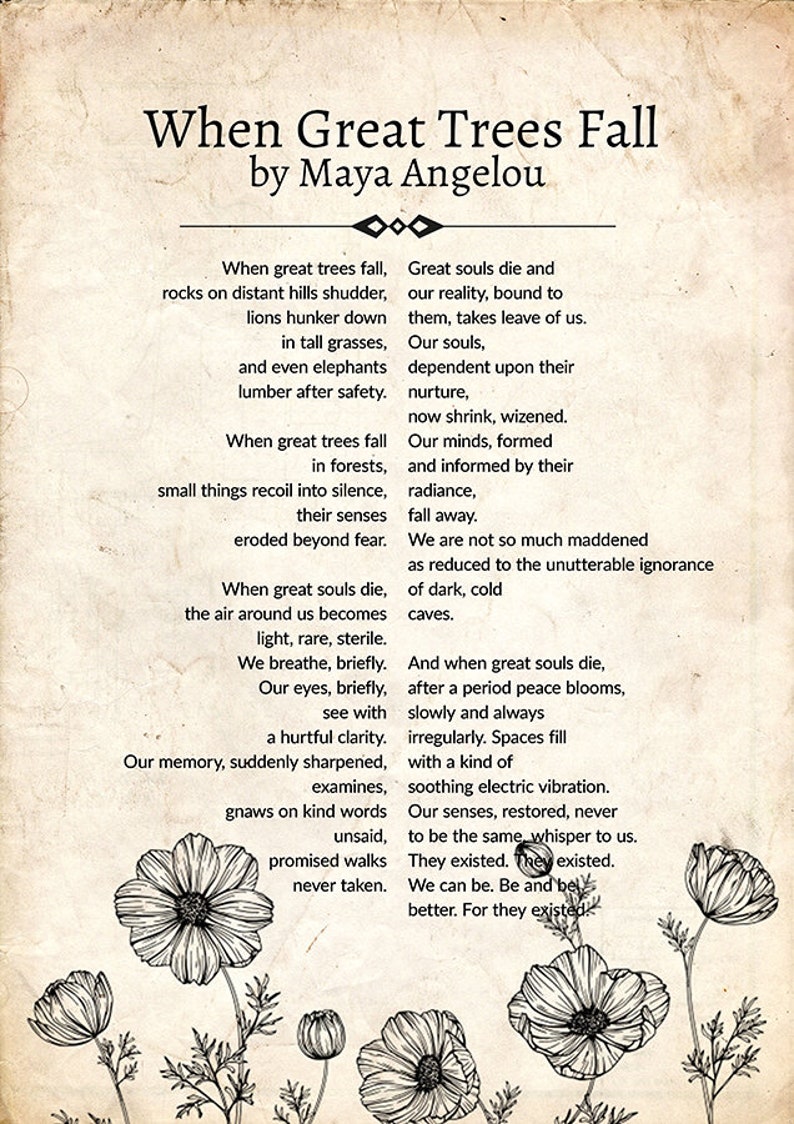 When Great Trees Fall
by Maya Angelou

When great trees fall,
rocks on distant hills shudder,
lions hunker down
in tall grasses,
and even elephants
lumber after safety.

When great trees fall
in forests,
small things recoil into silence,
their senses
eroded beyond fear.

When great souls die,
the air around us becomes
light, rare, sterile.
We breathe, briefly.
Our eyes, briefly,
see with
a hurtful clarity.
Our memory, suddenly sharpened,
examines,
gnaws on kind words
unsaid,
promised walks
never taken.

Great souls die and
our reality, bound to
them, takes leave of us.
Our souls,
dependent upon their
nurture,
now shrink, wizened.
Our minds, formed
and informed by their
radiance,
fall away.
We are not so much maddened
as reduced to the unutterable ignorance
of dark, cold
caves.

And when great souls die,
after a period peace blooms,
slowly and always
irregularly. Spaces fill
with a kind of
soothing electric vibration.
Our senses, restored, never
to be the same, whisper to us.
They existed. They existed.
We can be. Be and be
better. For they existed.